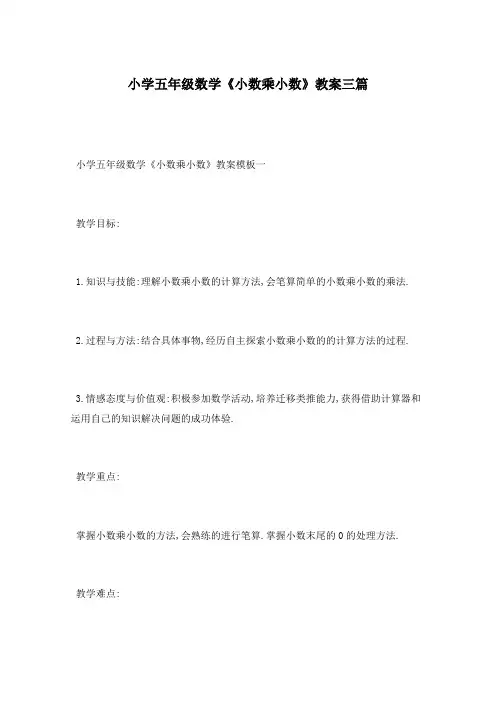 小学五年级数学《小数乘小数》教案三篇

小学五年级数学《小数乘小数》教案模板一

教学目标:

1.知识与技能:理解小数乘小数的计算方法,会笔算简单的小数乘小数的乘法.

2.过程与方法:结合具体事物,经历自主探索小数乘小数的的计算方法的过程.

3.情感态度与价值观:积极参加数学活动,培养迁移类推能力,获得借助计算器和运用自己的知识解决问题的成功体验.

教学重点:

掌握小数乘小数的方法,会熟练的进行笔算.掌握小数末尾的0的处理方法.

教学难点: